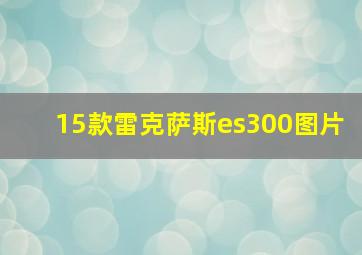 15款雷克萨斯es300图片